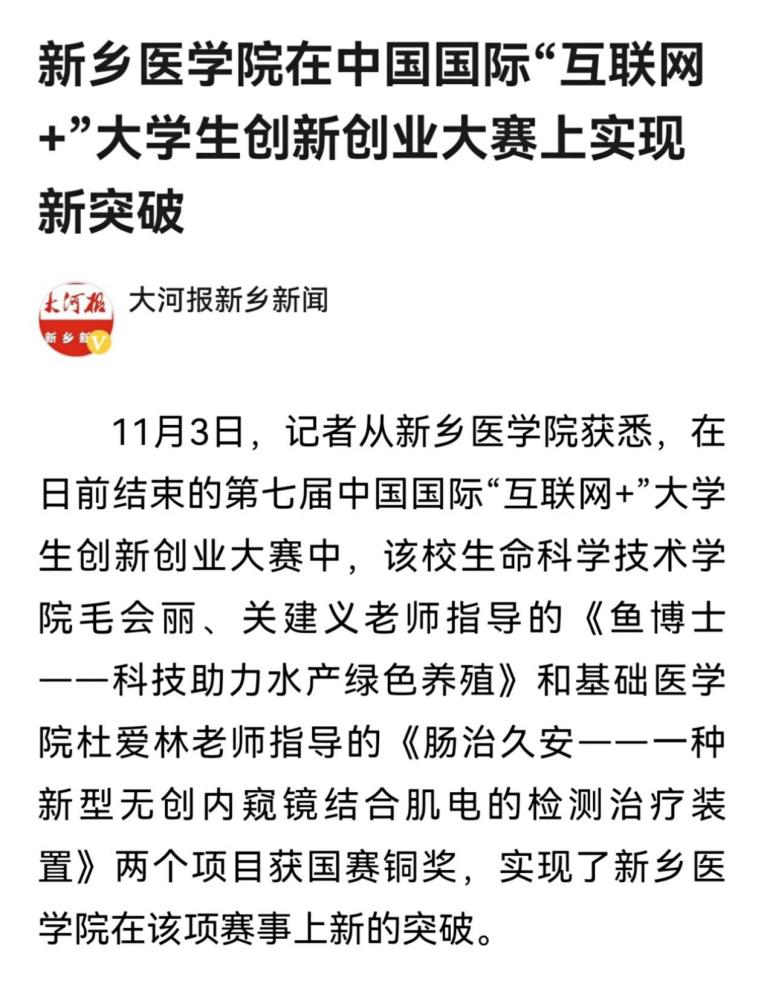 新乡医学院在中国国际“互联网+”大学生创新创业大赛上实现新突破

大河报
新乡新

大河报新乡新闻

11月3日，记者从新乡医学院获悉，在日前结束的第七届中国国际“互联网+”大学生创新创业大赛中，该校生命科学技术学院毛会丽、关建义老师指导的《鱼博士——科技助力水产绿色养殖》和基础医学院杜爱林老师指导的《肠治久安——一种新型无创内窥镜结合肌电的检测治疗装置》两个项目获国赛铜奖，实现了新乡医学院在该项赛事上新的突破。